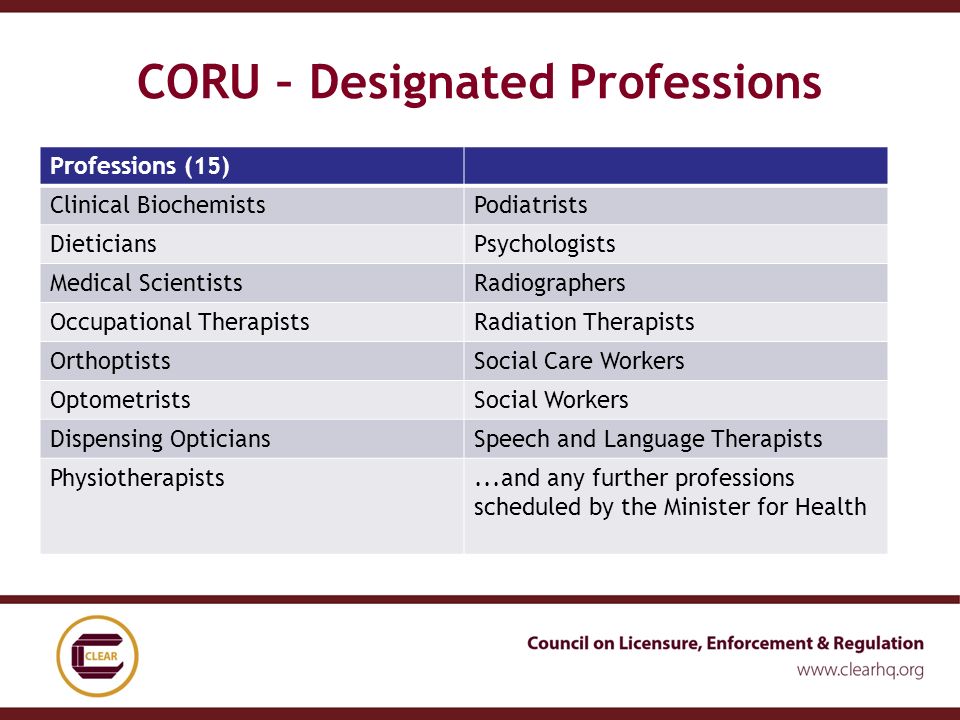 CORU – Designated Professions

| Professions (15) | |
|---|---|
| Clinical Biochemists | Podiatrists |
| Dieticians | Psychologists |
| Medical Scientists | Radiographers |
| Occupational Therapists | Radiation Therapists |
| Orthoptists | Social Care Workers |
| Optometrists | Social Workers |
| Dispensing Opticians | Speech and Language Therapists |
| Physiotherapists | ...and any further professions scheduled by the Minister for Health |

CLEAR

Council on Licensure, Enforcement & Regulation
www.clearhq.org